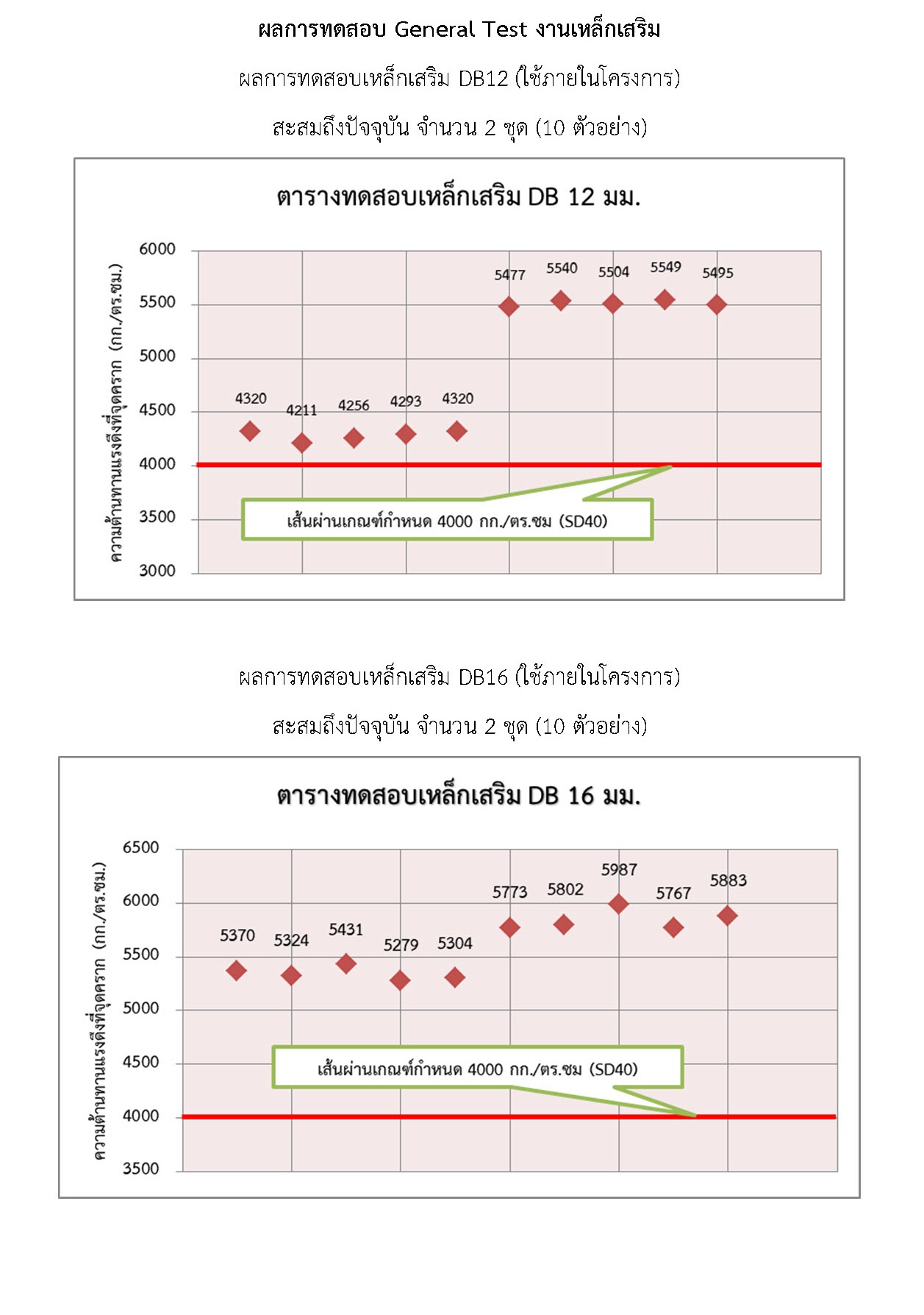 ผลการทดสอบ General Test งานเหล็กเสริม

ผลการทดสอบเหล็กเสริม DB12 (ใช้ภายในโครงการ)

สะสมถึงปัจจุบัน จำนวน 2 ชุด (10 ตัวอย่าง)

ตารางทดสอบเหล็กเสริม DB 12 มม.

ความต้านทานแรงดึงที่จุดคราก (กก./ตร.ซม.)

6000
5500
5000
4500
4000
3500
3000

4320 4211 4256 4293 4320 5477 5540 5504 5549 5495

เส้นผ่านเกณฑ์กำหนด 4000 กก./ตร.ซม (SD40)

ผลการทดสอบเหล็กเสริม DB16 (ใช้ภายในโครงการ)

สะสมถึงปัจจุบัน จำนวน 2 ชุด (10 ตัวอย่าง)

ตารางทดสอบเหล็กเสริม DB 16 มม.

ความต้านทานแรงดึงที่จุดคราก (กก./ตร.ซม.)

6500
6000
5500
5000
4500
4000
3500

5370 5324 5431 5279 5304 5773 5802 5987 5767 5883

เส้นผ่านเกณฑ์กำหนด 4000 กก./ตร.ซม (SD40)